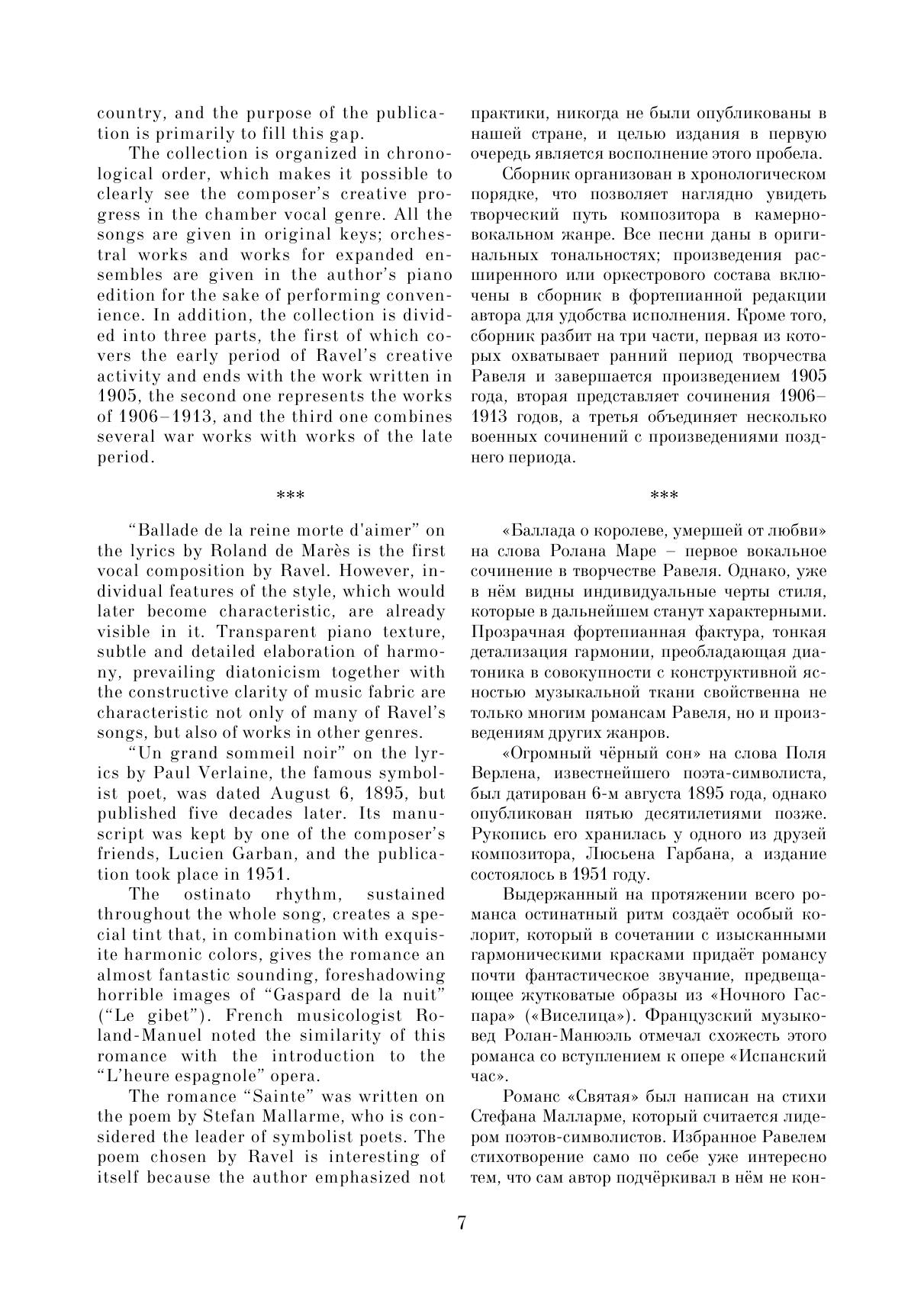 country, and the purpose of the publication is primarily to fill this gap.

The collection is organized in chronological order, which makes it possible to clearly see the composer's creative progress in the chamber vocal genre. All the songs are given in original keys; orchestral works and works for expanded ensembles are given in the author's piano edition for the sake of performing convenience. In addition, the collection is divided into three parts, the first of which covers the early period of Ravel's creative activity and ends with the work written in 1905, the second one represents the works of 1906–1913, and the third one combines several war works with works of the late period.

***

"Ballade de la reine morte d'aimer" on the lyrics by Roland de Marès is the first vocal composition by Ravel. However, individual features of the style, which would later become characteristic, are already visible in it. Transparent piano texture, subtle and detailed elaboration of harmony, prevailing diatonicism together with the constructive clarity of music fabric are characteristic not only of many of Ravel's songs, but also of works in other genres.

"Un grand sommeil noir" on the lyrics by Paul Verlaine, the famous symbolist poet, was dated August 6, 1895, but published five decades later. Its manuscript was kept by one of the composer's friends, Lucien Garban, and the publication took place in 1951.

The ostinato rhythm, sustained throughout the whole song, creates a special tint that, in combination with exquisite harmonic colors, gives the romance an almost fantastic sounding, foreshadowing horrible images of "Gaspard de la nuit" ("Le gibet"). French musicologist Roland-Manuel noted the similarity of this romance with the introduction to the "L'heure espagnole" opera.

The romance "Sainte" was written on the poem by Stefan Mallarme, who is considered the leader of symbolist poets. The poem chosen by Ravel is interesting of itself because the author emphasized not

практики, никогда не были опубликованы в нашей стране, и целью издания в первую очередь является восполнение этого пробела.

Сборник организован в хронологическом порядке, что позволяет наглядно увидеть творческий путь композитора в камерно-вокальном жанре. Все песни даны в оригинальных тональностях; произведения расширенного или оркестрового состава включены в сборник в фортепианной редакции автора для удобства исполнения. Кроме того, сборник разбит на три части, первая из которых охватывает ранний период творчества Равеля и завершается произведением 1905 года, вторая представляет сочинения 1906–1913 годов, а третья объединяет несколько военных сочинений с произведениями позднего периода.

***

«Баллада о королеве, умершей от любви» на слова Ролана Маре – первое вокальное сочинение в творчестве Равеля. Однако, уже в нём видны индивидуальные черты стиля, которые в дальнейшем станут характерными. Прозрачная фортепианная фактура, тонкая детализация гармонии, преобладающая диатоника в совокупности с конструктивной ясностью музыкальной ткани свойственна не только многим романсам Равеля, но и произведениям других жанров.

«Огромный чёрный сон» на слова Поля Верлена, известнейшего поэта-символиста, был датирован 6-м августа 1895 года, однако опубликован пятью десятилетиями позже. Рукопись его хранилась у одного из друзей композитора, Люсьена Гарбана, а издание состоялось в 1951 году.

Выдержанный на протяжении всего романса остинатный ритм создаёт особый колорит, который в сочетании с изысканными гармоническими красками придаёт романсу почти фантастическое звучание, предвещающее жутковатые образы из «Ночного Гаспара» («Виселица»). Французский музыковед Ролан-Манюэль отмечал схожесть этого романса со вступлением к опере «Испанский час».

Романс «Святая» был написан на стихи Стефана Малларме, который считается лидером поэтов-символистов. Избранное Равелем стихотворение само по себе уже интересно тем, что сам автор подчёркивал в нём не кон-

7